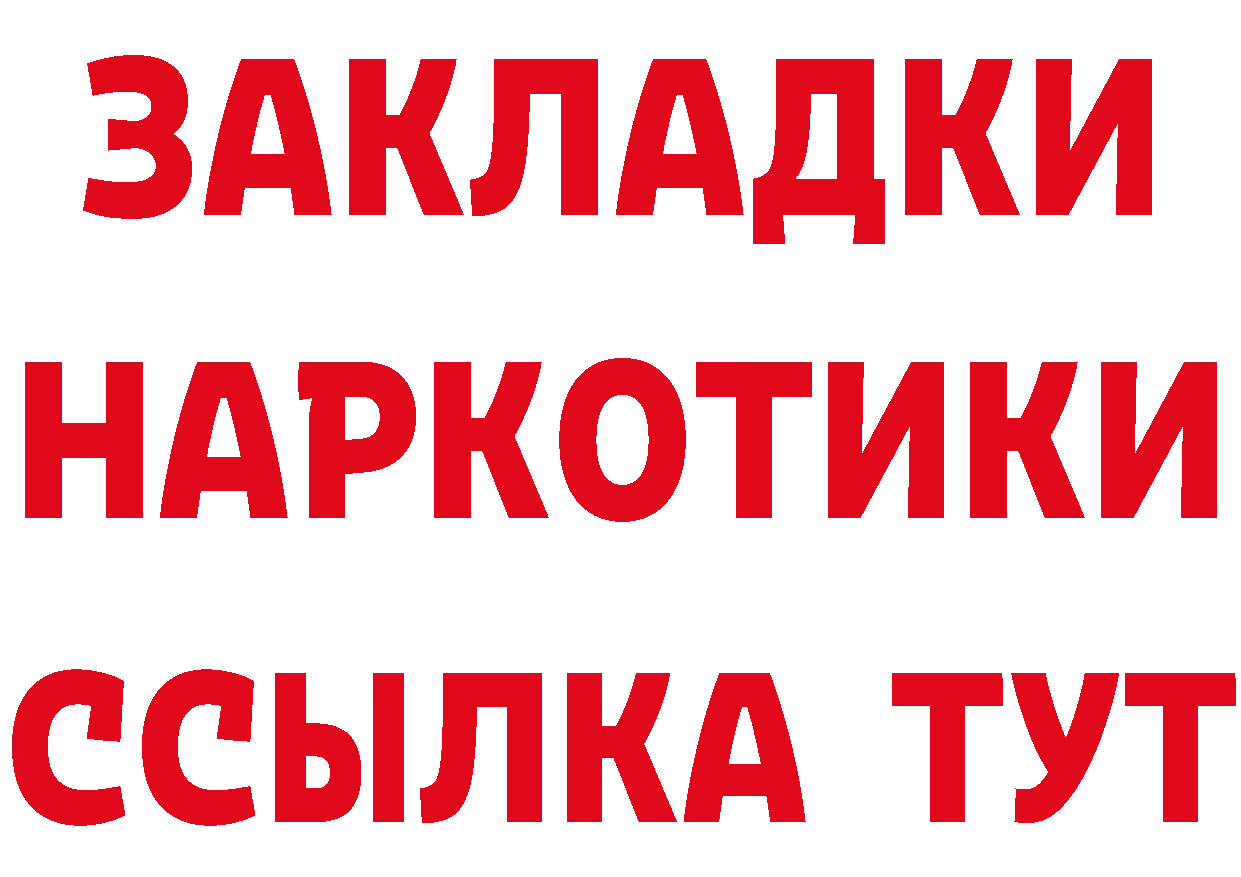 ЗАКЛАДКИ НАРКОТИКИ ССЫЛКА ТУТ